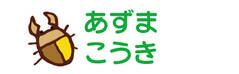 あずま
こうき